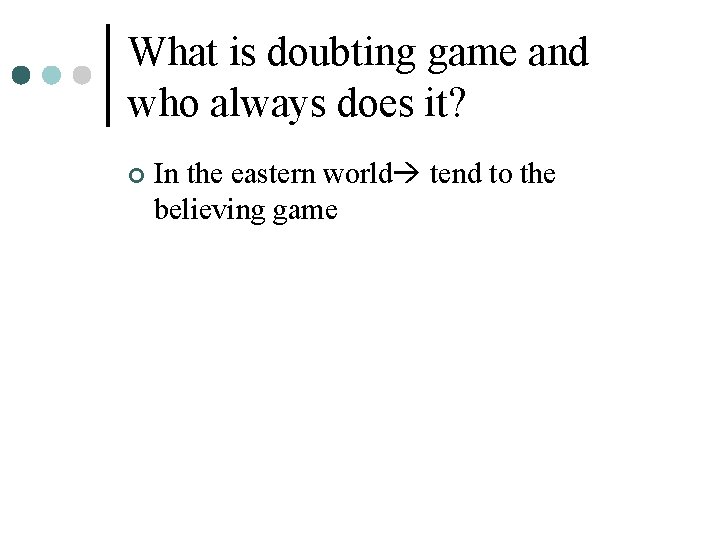 What is doubting game and who always does it?

In the eastern world→ tend to the believing game